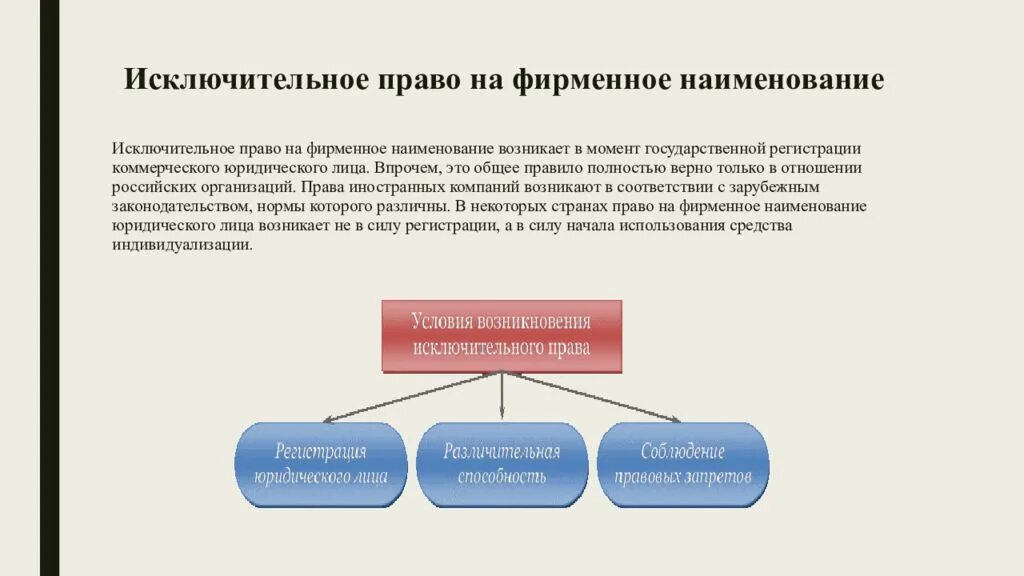 Исключительное право на фирменное наименование

Исключительное право на фирменное наименование возникает в момент государственной регистрации коммерческого юридического лица. Впрочем, это общее правило полностью верно только в отношении российских организаций. Права иностранных компаний возникают в соответствии с зарубежным законодательством, нормы которого различны. В некоторых странах право на фирменное наименование юридического лица возникает не в силу регистрации, а в силу начала использования средства индивидуализации.

Условия возникновения исключительного права

Регистрация юридического лица

Различительная способность

Соблюдение правовых запретов